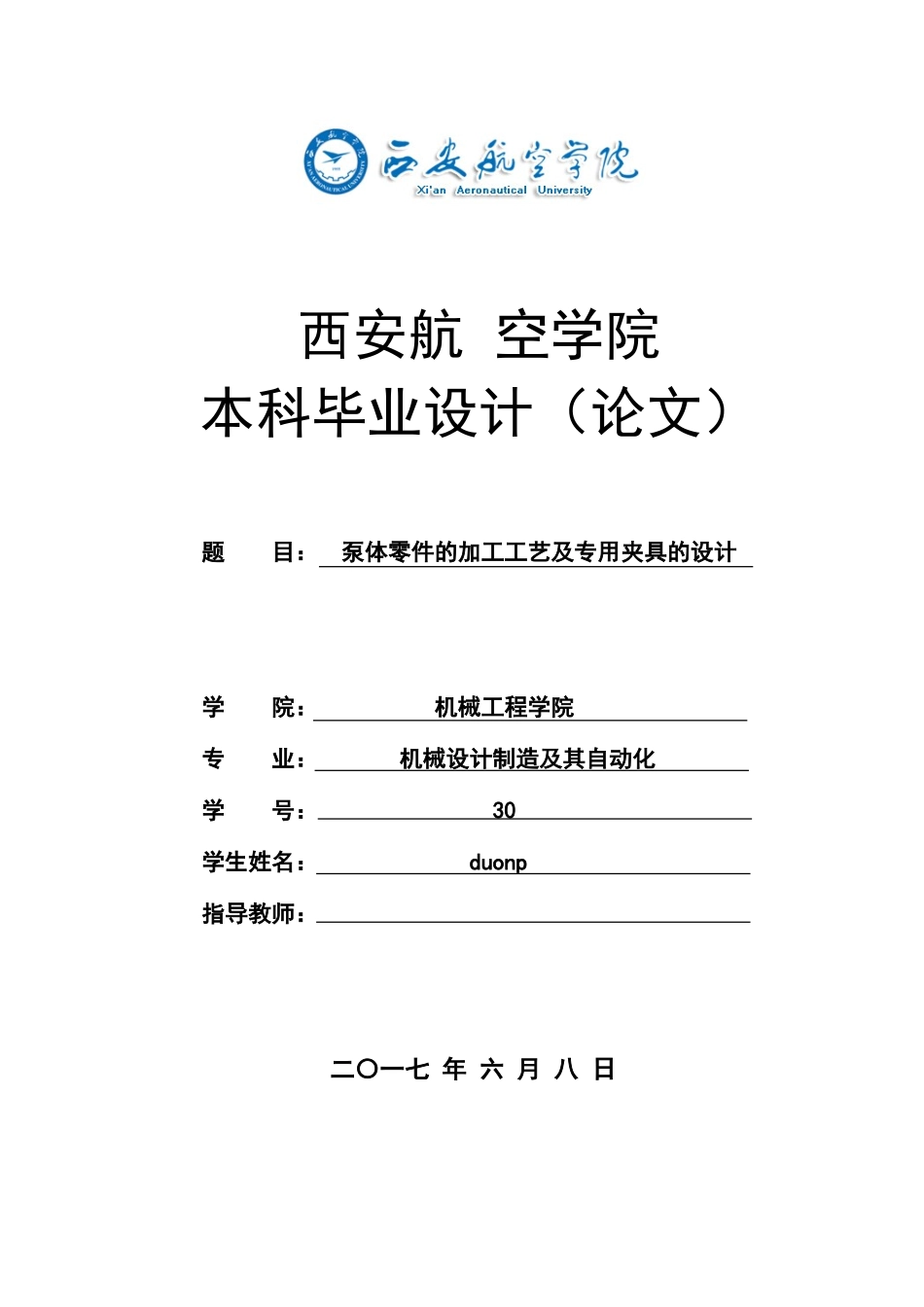 西安航空学院
Xi'an Aeronautical University

西安航 空学院
本科毕业设计（论文）

题 目： 泵体零件的加工工艺及专用夹具的设计

学 院： 机械工程学院
专 业： 机械设计制造及其自动化
学 号： 30
学生姓名： duonp
指导教师：

二〇一七 年 六 月 八 日